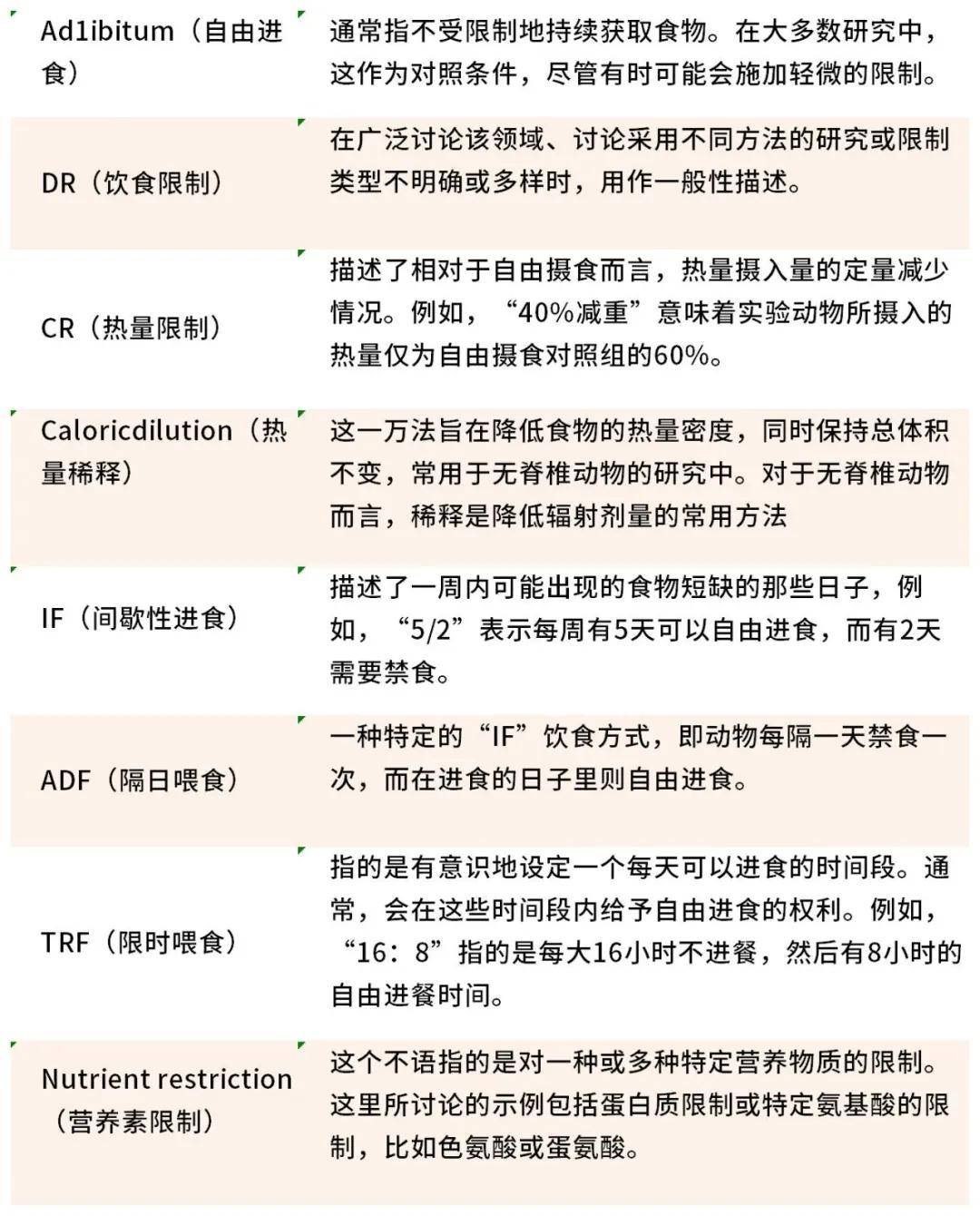 | Ad1ibitum（自由进食） | 通常指不受限制地持续获取食物。在大多数研究中，这作为对照条件，尽管有时可能会施加轻微的限制。 |
|---|---|
| DR（饮食限制） | 在广泛讨论该领域、讨论采用不同方法的研究或限制类型不明确或多样时，用作一般性描述。 |
| CR（热量限制） | 描述了相对于自由摄食而言，热量摄入量的定量减少情况。例如，“40%减重”意味着实验动物所摄入的热量仅为自由摄食对照组的60%。 |
| Caloricdilution（热量稀释） | 这一万法旨在降低食物的热量密度，同时保持总体积不变，常用于无脊椎动物的研究中。对于无脊椎动物而言，稀释是降低辐射剂量的常用方法 |
| IF（间歇性进食） | 描述了一周内可能出现的食物短缺的那些日子，例如，“5/2”表示每周有5天可以自由进食，而有2天需要禁食。 |
| ADF（隔日喂食） | 一种特定的“IF”饮食方式，即动物每隔一天禁食一次，而在进食的日子里则自由进食。 |
| TRF（限时喂食） | 指的是有意识地设定一个每天可以进食的时间段。通常，会在这些时间段内给予自由进食的权利。例如，“16：8”指的是每大16小时不进餐，然后有8小时的自由进餐时间。 |
| Nutrient restriction（营养素限制） | 这个不语指的是对一种或多种特定营养物质的限制。这里所讨论的示例包括蛋白质限制或特定氨基酸的限制，比如色氨酸或蛋氨酸。 |